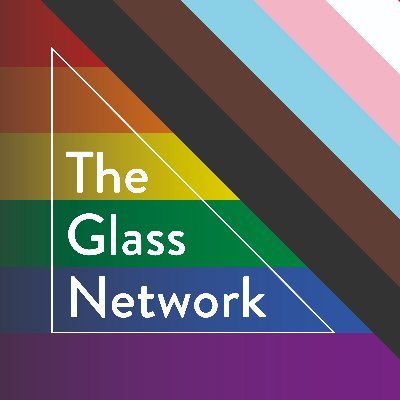 The
Glass
Network